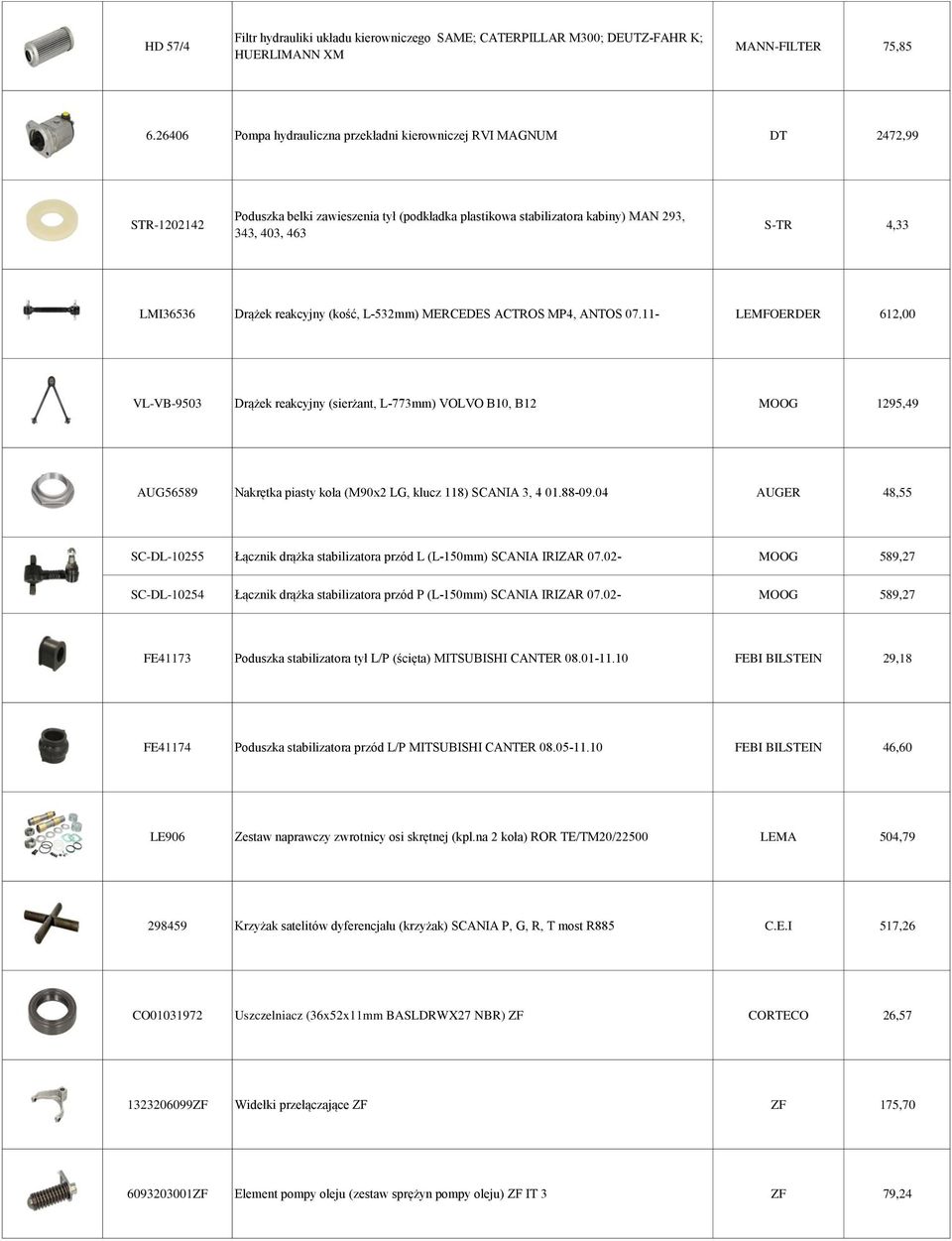 |  |  |  |  |  |
|---|---|---|---|---|
|  | HD 57/4 | Filtr hydrauliki układu kierowniczego SAME; CATERPILLAR M300; DEUTZ-FAHR K; HUERLIMANN XM | MANN-FILTER | 75,85 |
|  | 6.26406 | Pompa hydrauliczna przekładni kierowniczej RVI MAGNUM | DT | 2472,99 |
|  | STR-1202142 | Poduszka belki zawieszenia tył (podkładka plastikowa stabilizatora kabiny) MAN 293, 343, 403, 463 | S-TR | 4,33 |
|  | LMI36536 | Drążek reakcyjny (kość, L-532mm) MERCEDES ACTROS MP4, ANTOS 07.11- | LEMFOERDER | 612,00 |
|  | VL-VB-9503 | Drążek reakcyjny (sierżant, L-773mm) VOLVO B10, B12 | MOOG | 1295,49 |
|  | AUG56589 | Nakrętka piasty koła (M90x2 LG, klucz 118) SCANIA 3, 4 01.88-09.04 | AUGER | 48,55 |
|  | SC-DL-10255 | Łącznik drążka stabilizatora przód L (L-150mm) SCANIA IRIZAR 07.02- | MOOG | 589,27 |
|  | SC-DL-10254 | Łącznik drążka stabilizatora przód P (L-150mm) SCANIA IRIZAR 07.02- | MOOG | 589,27 |
|  | FE41173 | Poduszka stabilizatora tył L/P (ścięta) MITSUBISHI CANTER 08.01-11.10 | FEBI BILSTEIN | 29,18 |
|  | FE41174 | Poduszka stabilizatora przód L/P MITSUBISHI CANTER 08.05-11.10 | FEBI BILSTEIN | 46,60 |
|  | LE906 | Zestaw naprawczy zwrotnicy osi skrętnej (kpl.na 2 koła) ROR TE/TM20/22500 | LEMA | 504,79 |
|  | 298459 | Krzyżak satelitów dyferencjału (krzyżak) SCANIA P, G, R, T most R885 | C.E.I | 517,26 |
|  | CO01031972 | Uszczelniacz (36x52x11mm BASLDRWX27 NBR) ZF | CORTECO | 26,57 |
|  | 1323206099ZF | Widełki przełączające ZF | ZF | 175,70 |
|  | 6093203001ZF | Element pompy oleju (zestaw sprężyn pompy oleju) ZF IT 3 | ZF | 79,24 |